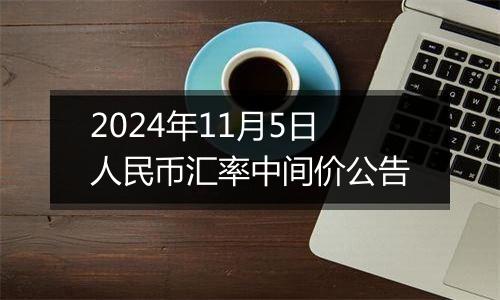 2024年11月5日
人民币汇率中间价公告